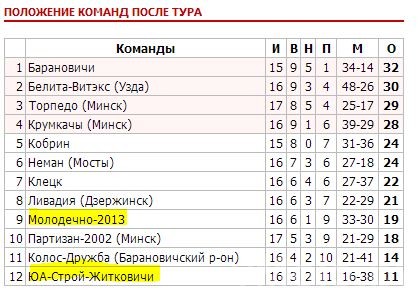 ПОЛОЖЕНИЕ КОМАНД ПОСЛЕ ТУРА

| | Команды | И | В | Н | П | М | О |
|---|---|---|---|---|---|---|---|
| 1 | Барановичи | 15 | 9 | 5 | 1 | 34-14 | 32 |
| 2 | Белита-Витэкс (Узда) | 16 | 9 | 3 | 4 | 48-26 | 30 |
| 3 | Торпедо (Минск) | 17 | 8 | 5 | 4 | 25-17 | 29 |
| 4 | Крумкачы (Минск) | 16 | 9 | 1 | 6 | 39-29 | 28 |
| 5 | Кобрин | 15 | 8 | 0 | 7 | 31-36 | 24 |
| 6 | Неман (Мосты) | 16 | 7 | 3 | 6 | 27-18 | 24 |
| 7 | Клецк | 16 | 6 | 4 | 6 | 27-37 | 22 |
| 8 | Ливадия (Дзержинск) | 16 | 6 | 3 | 7 | 22-29 | 21 |
| 9 | Молодечно-2013 | 16 | 6 | 1 | 9 | 33-30 | 19 |
| 10 | Партизан-2002 (Минск) | 17 | 5 | 3 | 9 | 21-29 | 18 |
| 11 | Колос-Дружба (Барановичский р-он) | 16 | 4 | 2 | 10 | 21-41 | 14 |
| 12 | ЮА-Строй-Житковичи | 16 | 3 | 2 | 11 | 16-38 | 11 |